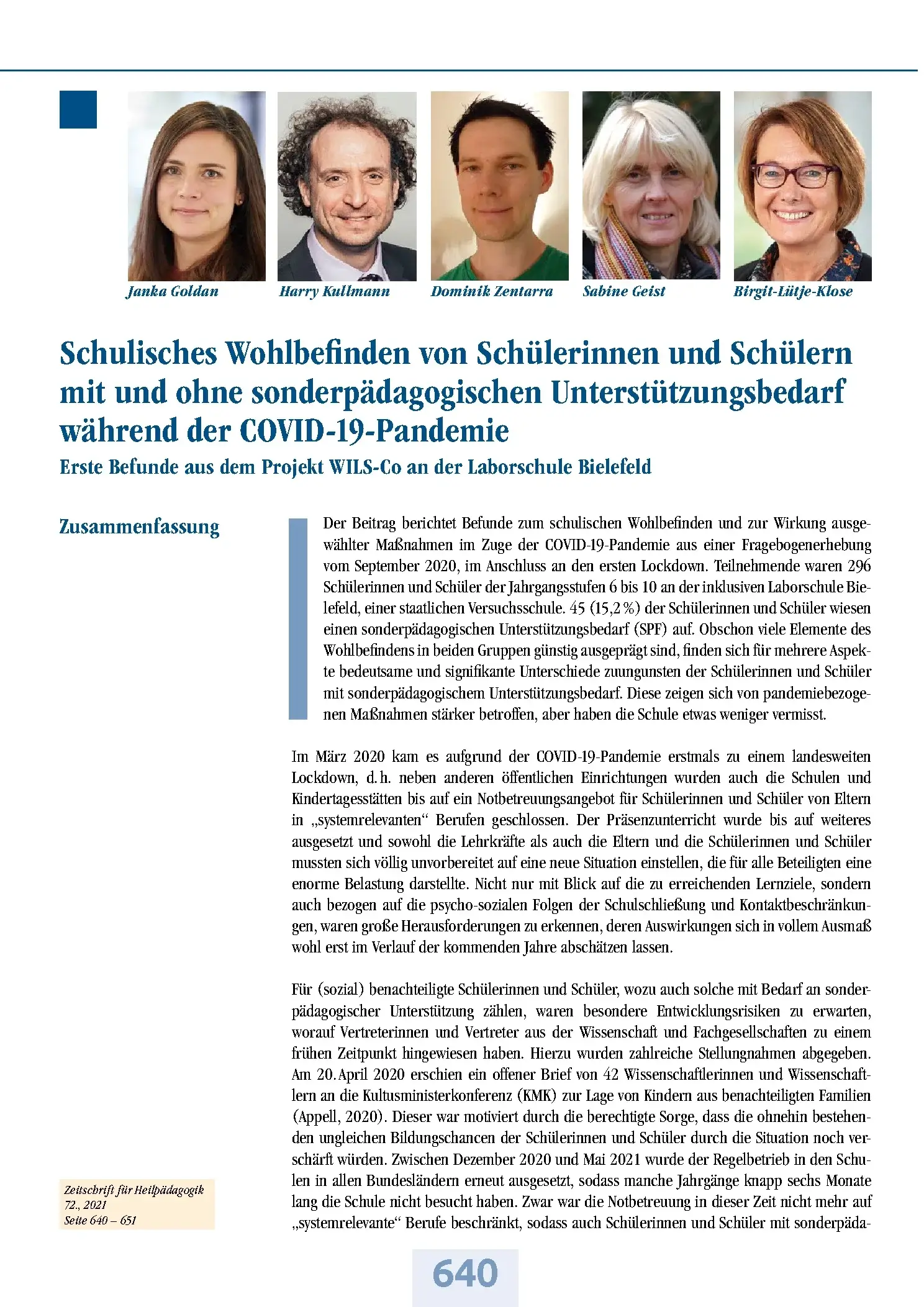 Janka Goldan
Harry Kullmann
Dominik Zentarra
Sabine Geist
Birgit-Lütje-Klose

Schulisches Wohlbefinden von Schülerinnen und Schülern mit und ohne sonderpädagogischen Unterstützungsbedarf während der COVID-19-Pandemie

Erste Befunde aus dem Projekt WILS-Co an der Laborschule Bielefeld

Zusammenfassung

Der Beitrag berichtet Befunde zum schulischen Wohlbefinden und zur Wirkung ausgewählter Maßnahmen im Zuge der COVID-19-Pandemie aus einer Fragebogenerhebung vom September 2020, im Anschluss an den ersten Lockdown. Teilnehmende waren 296 Schülerinnen und Schüler der Jahrgangsstufen 6 bis 10 an der inklusiven Laborschule Bielefeld, einer staatlichen Versuchsschule. 45 (15,2 %) der Schülerinnen und Schüler wiesen einen sonderpädagogischen Unterstützungsbedarf (SPF) auf. Obschon viele Elemente des Wohlbefindens in beiden Gruppen günstig ausgeprägt sind, finden sich für mehrere Aspekte bedeutsame und signifikante Unterschiede zuungunsten der Schülerinnen und Schüler mit sonderpädagogischem Unterstützungsbedarf. Diese zeigen sich von pandemiebezogenen Maßnahmen stärker betroffen, aber haben die Schule etwas weniger vermisst.

Im März 2020 kam es aufgrund der COVID-19-Pandemie erstmals zu einem landesweiten Lockdown, d. h. neben anderen öffentlichen Einrichtungen wurden auch die Schulen und Kindertagesstätten bis auf ein Notbetreuungsangebot für Schülerinnen und Schüler von Eltern in „systemrelevanten“ Berufen geschlossen. Der Präsenzunterricht wurde bis auf weiteres ausgesetzt und sowohl die Lehrkräfte als auch die Eltern und die Schülerinnen und Schüler mussten sich völlig unvorbereitet auf eine neue Situation einstellen, die für alle Beteiligten eine enorme Belastung darstellte. Nicht nur mit Blick auf die zu erreichenden Lernziele, sondern auch bezogen auf die psycho-sozialen Folgen der Schulschließung und Kontaktbeschränkungen, waren große Herausforderungen zu erkennen, deren Auswirkungen sich in vollem Ausmaß wohl erst im Verlauf der kommenden Jahre abschätzen lassen.

Für (sozial) benachteiligte Schülerinnen und Schüler, wozu auch solche mit Bedarf an sonderpädagogischer Unterstützung zählen, waren besondere Entwicklungsrisiken zu erwarten, worauf Vertreterinnen und Vertreter aus der Wissenschaft und Fachgesellschaften zu einem frühen Zeitpunkt hingewiesen haben. Hierzu wurden zahlreiche Stellungnahmen abgegeben. Am 20. April 2020 erschien ein offener Brief von 42 Wissenschaftlerinnen und Wissenschaftlern an die Kultusministerkonferenz (KMK) zur Lage von Kindern aus benachteiligten Familien (Appell, 2020). Dieser war motiviert durch die berechtigte Sorge, dass die ohnehin bestehenden ungleichen Bildungschancen der Schülerinnen und Schüler durch die Situation noch verschärft würden. Zwischen Dezember 2020 und Mai 2021 wurde der Regelbetrieb in den Schulen in allen Bundesländern erneut ausgesetzt, sodass manche Jahrgänge knapp sechs Monate lang die Schule nicht besucht haben. Zwar war die Notbetreuung in dieser Zeit nicht mehr auf „systemrelevante“ Berufe beschränkt, sodass auch Schülerinnen und Schüler mit sonderpäda-

Zeitschrift für Heilpädagogik
72., 2021
Seite 640 – 651

640